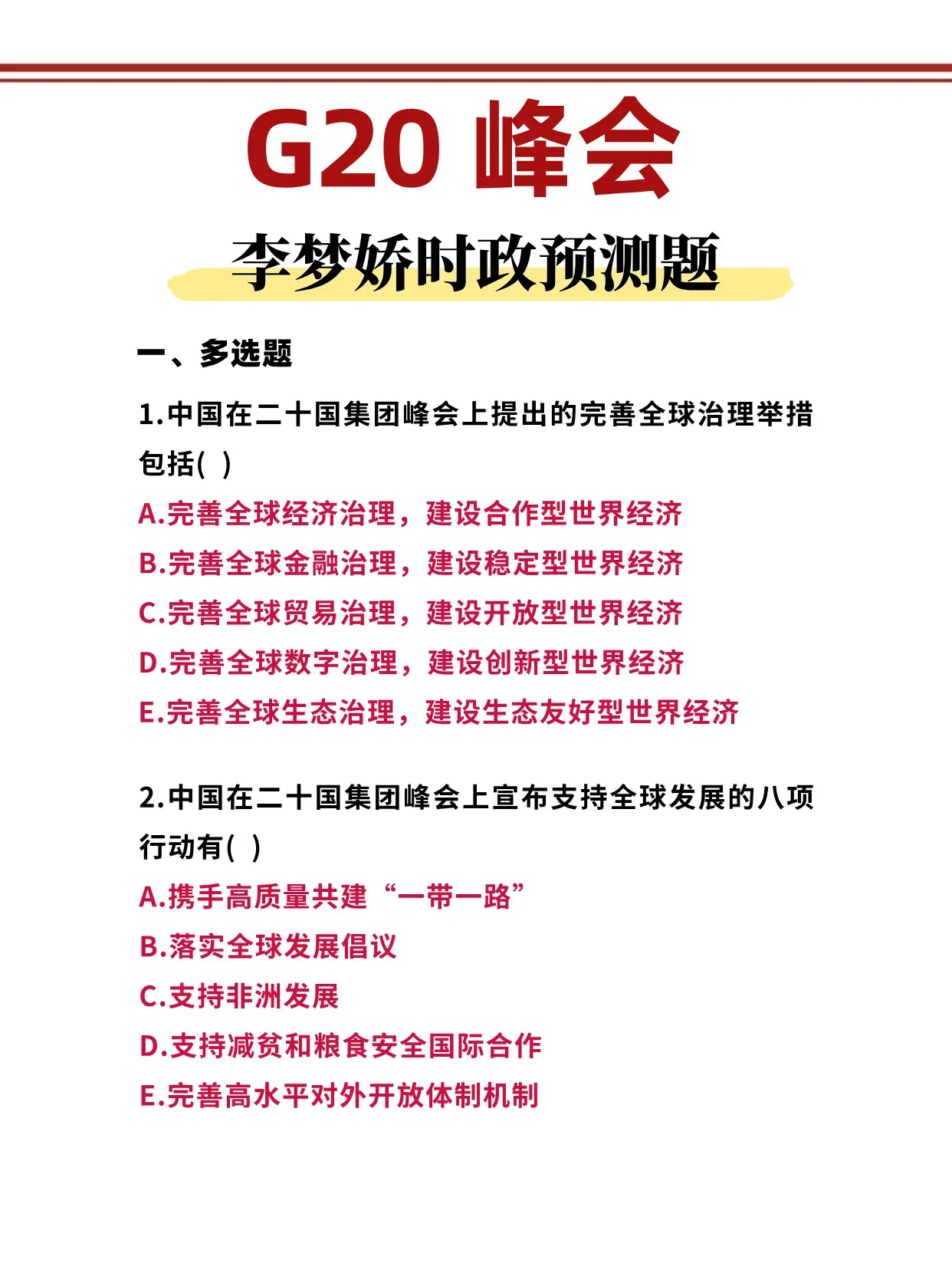 G20 峰会

李梦娇时政预测题

一、多选题

1.中国在二十国集团峰会上提出的完善全球治理举措包括( )

A.完善全球经济治理，建设合作型世界经济

B.完善全球金融治理，建设稳定型世界经济

C.完善全球贸易治理，建设开放型世界经济

D.完善全球数字治理，建设创新型世界经济

E.完善全球生态治理，建设生态友好型世界经济

2.中国在二十国集团峰会上宣布支持全球发展的八项行动有( )

A.携手高质量共建“一带一路”

B.落实全球发展倡议

C.支持非洲发展

D.支持减贫和粮食安全国际合作

E.完善高水平对外开放体制机制